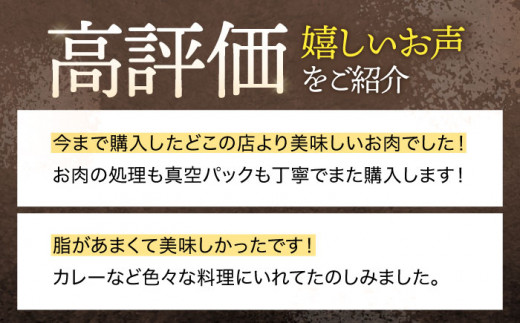 高評価 嬉しいお声をご紹介

今まで購入したどこの店より美味しいお肉でした！
お肉の処理も真空パックも丁寧でまた購入します！

脂があまくて美味しかったです！
カレーなど色々な料理にいれてたのしみました。